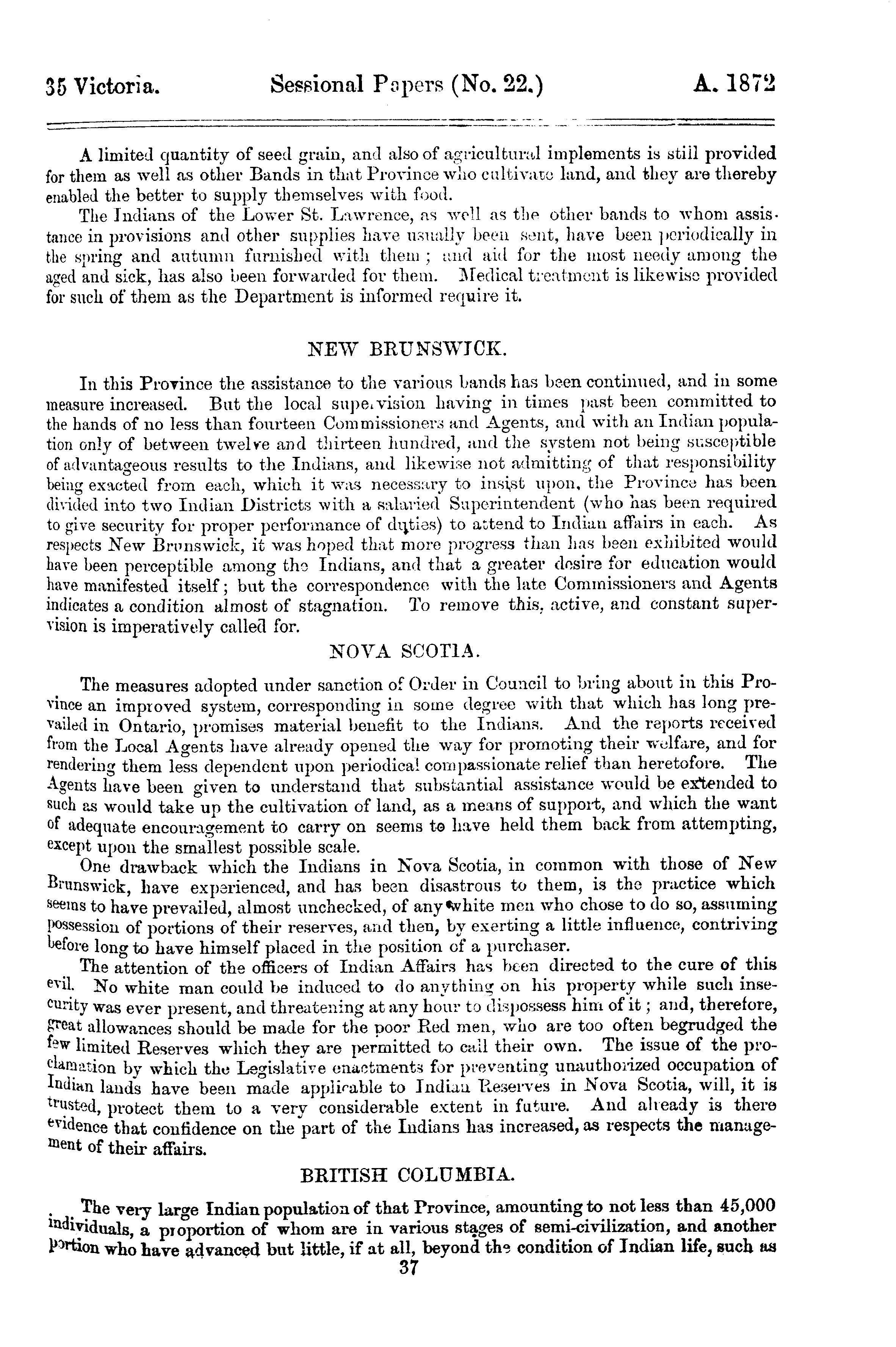 35 Victoria. Sessional Papers (No. 22.) A. 1872

A limited quantity of seed grain, and also of agricultural implements is still provided for them as well as other Bands in that Province who cultivate land, and they are thereby enabled the better to supply themselves with food.

The Indians of the Lower St. Lawrence, as well as the other bands to whom assistance in provisions and other supplies have usually been sent, have been periodically in the spring and autumn furnished with them; and aid for the most needy among the aged and sick, has also been forwarded for them. Medical treatment is likewise provided for such of them as the Department is informed require it.

NEW BRUNSWICK.

In this Province the assistance to the various bands has been continued, and in some measure increased. But the local supervision having in times past been committed to the hands of no less than fourteen Commissioners and Agents, and with an Indian population only of between twelve and thirteen hundred, and the system not being susceptible of advantageous results to the Indians, and likewise not admitting of that responsibility being exacted from each, which it was necessary to insist upon, the Province has been divided into two Indian Districts with a salaried Superintendent (who has been required to give security for proper performance of duties) to attend to Indian affairs in each. As respects New Brunswick, it was hoped that more progress than has been exhibited would have been perceptible among the Indians, and that a greater desire for education would have manifested itself; but the correspondence with the late Commissioners and Agents indicates a condition almost of stagnation. To remove this, active, and constant supervision is imperatively called for.

NOVA SCOTIA.

The measures adopted under sanction of Order in Council to bring about in this Province an improved system, corresponding in some degree with that which has long prevailed in Ontario, promises material benefit to the Indians. And the reports received from the Local Agents have already opened the way for promoting their welfare, and for rendering them less dependent upon periodical compassionate relief than heretofore. The Agents have been given to understand that substantial assistance would be extended to such as would take up the cultivation of land, as a means of support, and which the want of adequate encouragement to carry on seems to have held them back from attempting, except upon the smallest possible scale.

One drawback which the Indians in Nova Scotia, in common with those of New Brunswick, have experienced, and has been disastrous to them, is the practice which seems to have prevailed, almost unchecked, of any white men who chose to do so, assuming possession of portions of their reserves, and then, by exerting a little influence, contriving before long to have himself placed in the position of a purchaser.

The attention of the officers of Indian Affairs has been directed to the cure of this evil. No white man could be induced to do anything on his property while such insecurity was ever present, and threatening at any hour to dispossess him of it; and, therefore, great allowances should be made for the poor Red men, who are too often begrudged the few limited Reserves which they are permitted to call their own. The issue of the proclamation by which the Legislative enactments for preventing unauthorized occupation of Indian lands have been made applicable to Indian Reserves in Nova Scotia, will, it is trusted, protect them to a very considerable extent in future. And already is there evidence that confidence on the part of the Indians has increased, as respects the management of their affairs.

BRITISH COLUMBIA.

The very large Indian population of that Province, amounting to not less than 45,000 individuals, a proportion of whom are in various stages of semi-civilization, and another portion who have advanced but little, if at all, beyond the condition of Indian life, such as

37